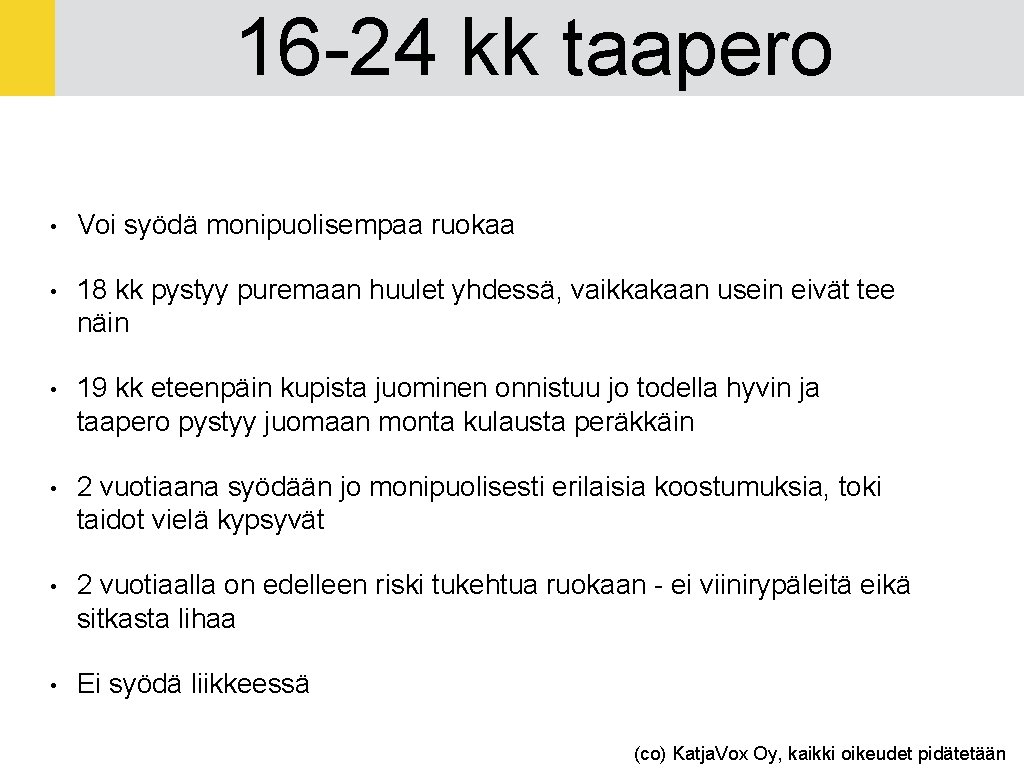 16-24 kk taapero

• Voi syödä monipuolisempaa ruokaa

• 18 kk pystyy puremaan huulet yhdessä, vaikkakaan usein eivät tee näin

• 19 kk eteenpäin kupista juominen onnistuu jo todella hyvin ja taapero pystyy juomaan monta kulausta peräkkäin

• 2 vuotiaana syödään jo monipuolisesti erilaisia koostumuksia, toki taidot vielä kypsyvät

• 2 vuotiaalla on edelleen riski tukehtua ruokaan - ei viinirypäleitä eikä sitkasta lihaa

• Ei syödä liikkeessä

(co) KatjaVox Oy, kaikki oikeudet pidätetään